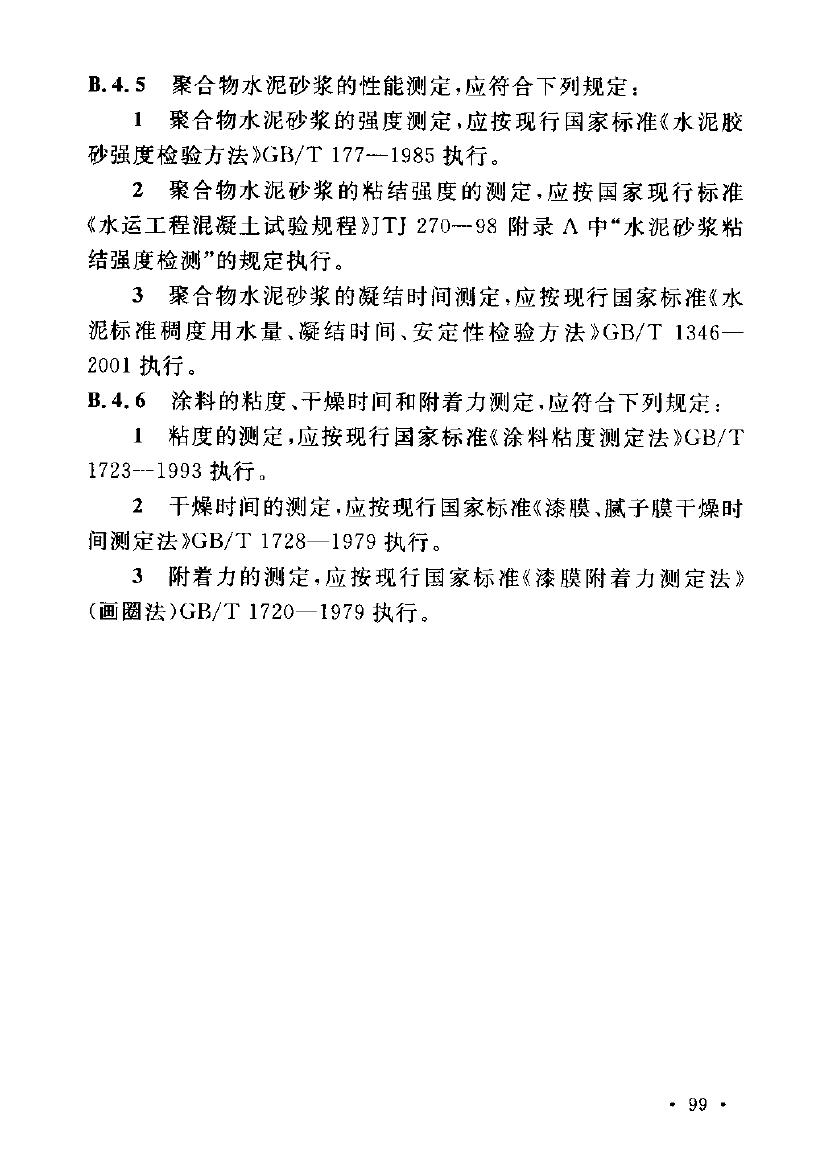 B.4.5 聚合物水泥砂浆的性能测定，应符合下列规定：

1 聚合物水泥砂浆的强度测定，应按现行国家标准《水泥胶砂强度检验方法》GB/T 177—1985 执行。

2 聚合物水泥砂浆的粘结强度的测定，应按国家现行标准《水运工程混凝土试验规程》JTJ 270—98 附录 A 中“水泥砂浆粘结强度检测”的规定执行。

3 聚合物水泥砂浆的凝结时间测定，应按现行国家标准《水泥标准稠度用水量、凝结时间、安定性检验方法》GB/T 1346—2001 执行。

B.4.6 涂料的粘度、干燥时间和附着力测定，应符合下列规定：

1 粘度的测定，应按现行国家标准《涂料粘度测定法》GB/T 1723—1993 执行。

2 干燥时间的测定，应按现行国家标准《漆膜、腻子膜干燥时间测定法》GB/T 1728—1979 执行。

3 附着力的测定，应按现行国家标准《漆膜附着力测定法》(画圈法)GB/T 1720—1979 执行。

· 99 ·